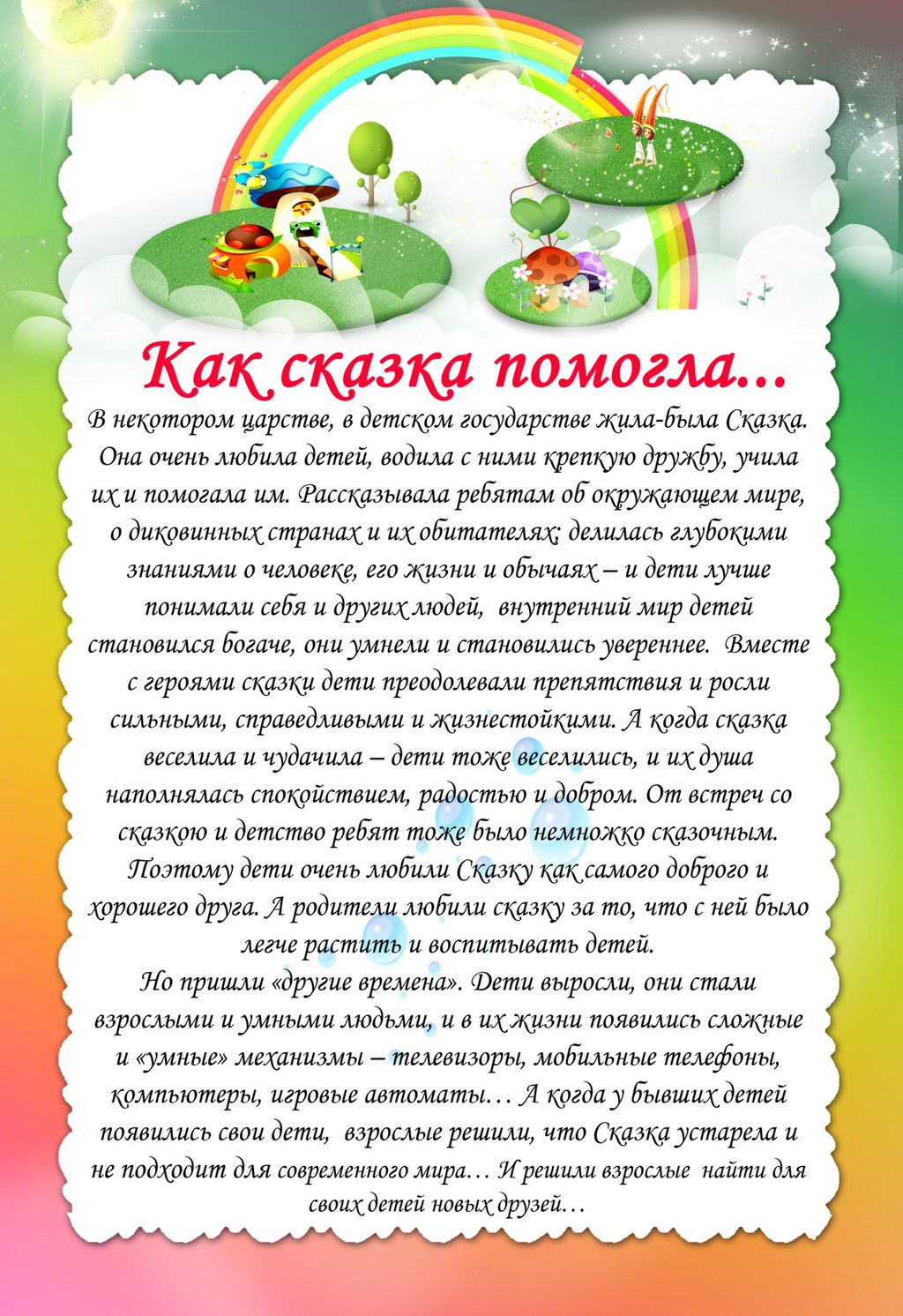 Как сказка помогла...

В некотором царстве, в детском государстве жила-была Сказка. Она очень любила детей, водила с ними крепкую дружбу, учила их и помогала им. Рассказывала ребятам об окружающем мире, о диковинных странах и их обитателях; делилась глубокими знаниями о человеке, его жизни и обычаях – и дети лучше понимали себя и других людей, внутренний мир детей становился богаче, они умнели и становились увереннее. Вместе с героями сказки дети преодолевали препятствия и росли сильными, справедливыми и жизнестойкими. А когда сказка веселила и чудачила – дети тоже веселились, и их душа наполнялась спокойствием, радостью и добром. От встреч со сказкою и детство ребят тоже было немножко сказочным. Поэтому дети очень любили Сказку как самого доброго и хорошего друга. А родители любили сказку за то, что с ней было легче растить и воспитывать детей.

Но пришли «другие времена». Дети выросли, они стали взрослыми и умными людьми, и в их жизни появились сложные и «умные» механизмы – телевизоры, мобильные телефоны, компьютеры, игровые автоматы… А когда у бывших детей появились свои дети, взрослые решили, что Сказка устарела и не подходит для современного мира… И решили взрослые найти для своих детей новых друзей…